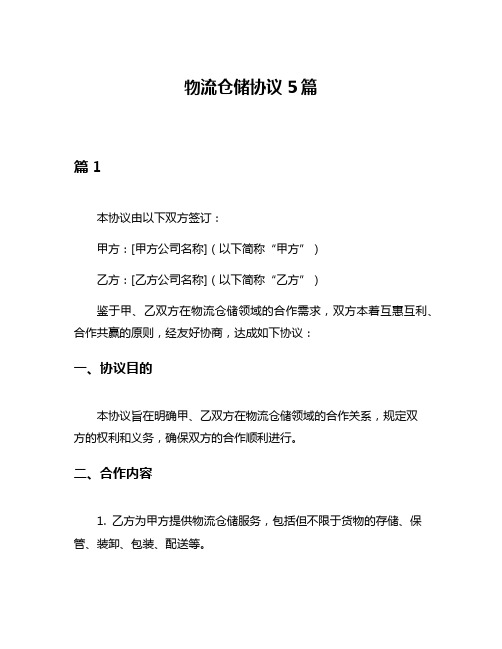 物流仓储协议 5 篇

篇 1

本协议由以下双方签订：

甲方：[甲方公司名称]（以下简称“甲方”）

乙方：[乙方公司名称]（以下简称“乙方”）

鉴于甲、乙双方在物流仓储领域的合作需求，双方本着互惠互利、合作共赢的原则，经友好协商，达成如下协议：

一、协议目的

本协议旨在明确甲、乙双方在物流仓储领域的合作关系，规定双方的权利和义务，确保双方的合作顺利进行。

二、合作内容

1. 乙方为甲方提供物流仓储服务，包括但不限于货物的存储、保管、装卸、包装、配送等。